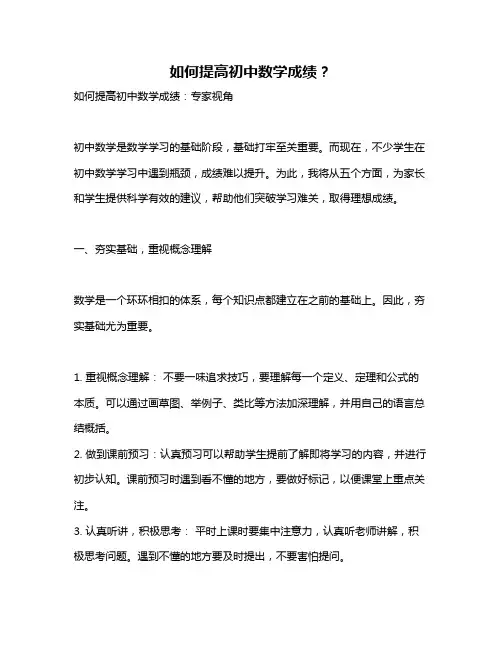 如何提高初中数学成绩？

如何提高初中数学成绩：专家视角

初中数学是数学学习的基础阶段，基础打牢至关重要。而现在，不少学生在初中数学学习中遇到瓶颈，成绩难以提升。为此，我将从五个方面，为家长和学生提供科学有效的建议，帮助他们突破学习难关，取得理想成绩。

一、夯实基础，重视概念理解

数学是一个环环相扣的体系，每个知识点都建立在之前的基础上。因此，夯实基础尤为重要。

1. 重视概念理解： 不要一味追求技巧，要理解每一个定义、定理和公式的本质。可以通过画草图、举例子、类比等方法加深理解，并用自己的语言总结概括。
2. 做到课前预习：认真预习可以帮助学生提前了解即将学习的内容，并进行初步认知。课前预习时遇到看不懂的地方，要做好标记，以便课堂上重点关注。
3. 认真听讲，积极思考： 平时上课时要集中注意力，认真听老师讲解，积极思考问题。遇到不懂的地方要及时提出，不要害怕提问。